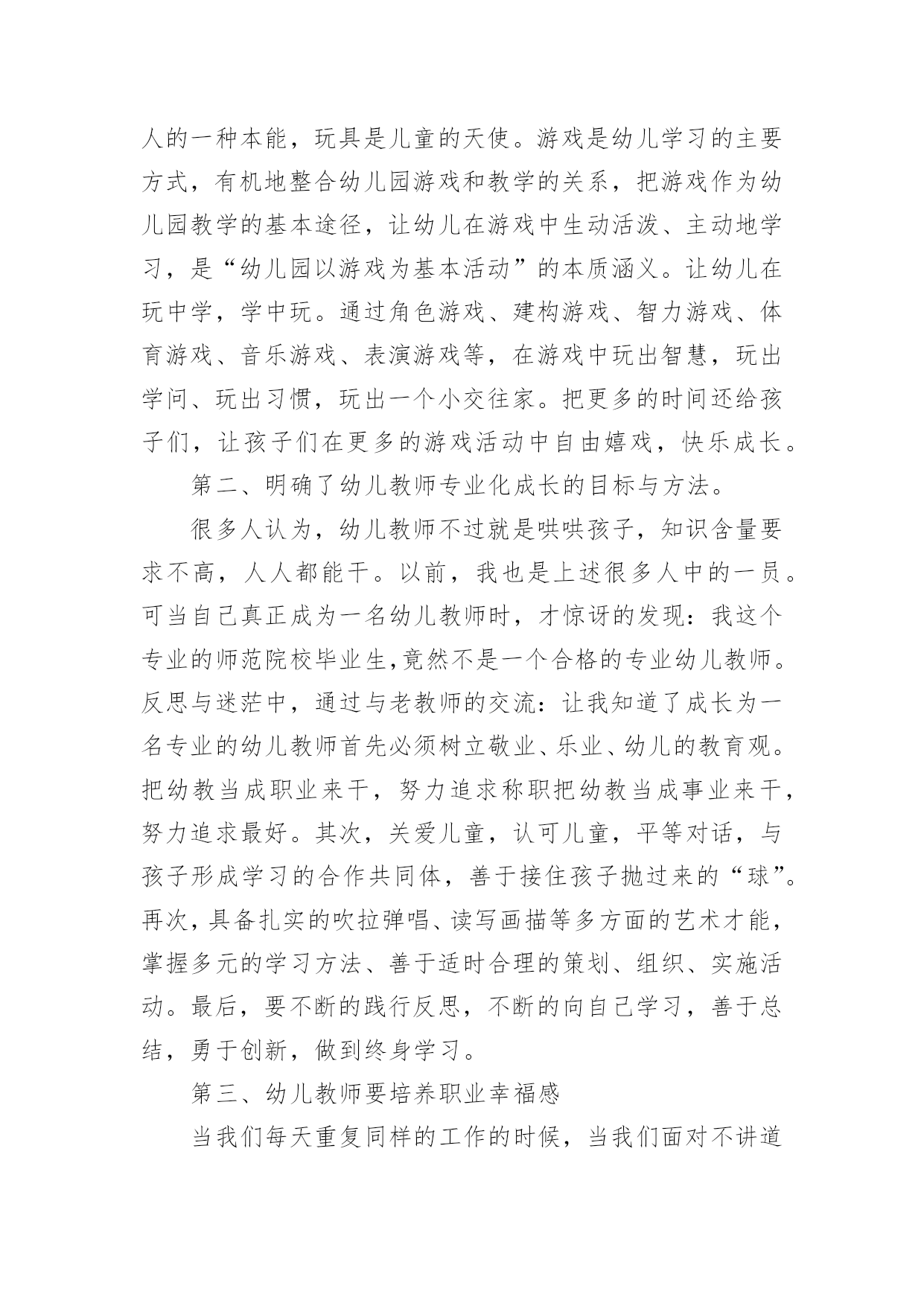 人的一种本能，玩具是儿童的天使。游戏是幼儿学习的主要方式，有机地整合幼儿园游戏和教学的关系，把游戏作为幼儿园教学的基本途径，让幼儿在游戏中生动活泼、主动地学习，是“幼儿园以游戏为基本活动”的本质涵义。让幼儿在玩中学，学中玩。通过角色游戏、建构游戏、智力游戏、体育游戏、音乐游戏、表演游戏等，在游戏中玩出智慧，玩出学问、玩出习惯，玩出一个小交往家。把更多的时间还给孩子们，让孩子们在更多的游戏活动中自由嬉戏，快乐成长。

第二、明确了幼儿教师专业化成长的目标与方法。

很多人认为，幼儿教师不过就是哄哄孩子，知识含量要求不高，人人都能干。以前，我也是上述很多人中的一员。可当自己真正成为一名幼儿教师时，才惊讶的发现：我这个专业的师范院校毕业生,竟然不是一个合格的专业幼儿教师。反思与迷茫中，通过与老教师的交流：让我知道了成长为一名专业的幼儿教师首先必须树立敬业、乐业、幼儿的教育观。把幼教当成职业来干，努力追求称职把幼教当成事业来干，努力追求最好。其次，关爱儿童，认可儿童，平等对话，与孩子形成学习的合作共同体，善于接住孩子抛过来的“球”。再次，具备扎实的吹拉弹唱、读写画描等多方面的艺术才能，掌握多元的学习方法、善于适时合理的策划、组织、实施活动。最后，要不断的践行反思，不断的向自己学习，善于总结，勇于创新，做到终身学习。

第三、幼儿教师要培养职业幸福感

当我们每天重复同样的工作的时候，当我们面对不讲道